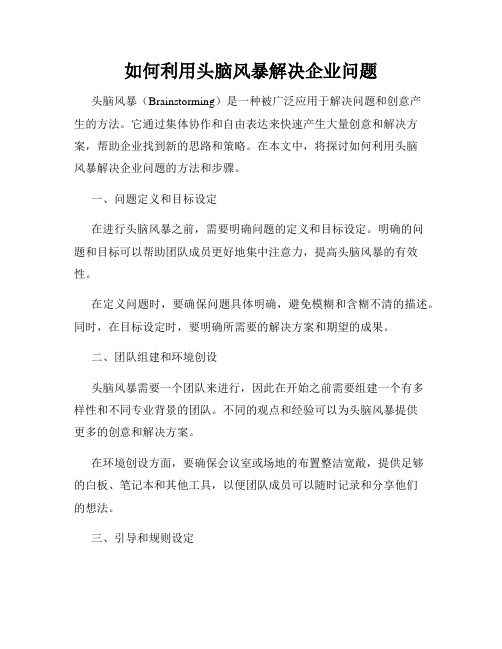 如何利用头脑风暴解决企业问题

头脑风暴（Brainstorming）是一种被广泛应用于解决问题和创意产生的方法。它通过集体协作和自由表达来快速产生大量创意和解决方案，帮助企业找到新的思路和策略。在本文中，将探讨如何利用头脑风暴解决企业问题的方法和步骤。

一、问题定义和目标设定

在进行头脑风暴之前，需要明确问题的定义和目标设定。明确的问题和目标可以帮助团队成员更好地集中注意力，提高头脑风暴的有效性。

在定义问题时，要确保问题具体明确，避免模糊和含糊不清的描述。同时，在目标设定时，要明确所需要的解决方案和期望的成果。

二、团队组建和环境创设

头脑风暴需要一个团队来进行，因此在开始之前需要组建一个有多样性和不同专业背景的团队。不同的观点和经验可以为头脑风暴提供更多的创意和解决方案。

在环境创设方面，要确保会议室或场地的布置整洁宽敞，提供足够的白板、笔记本和其他工具，以便团队成员可以随时记录和分享他们的想法。

三、引导和规则设定